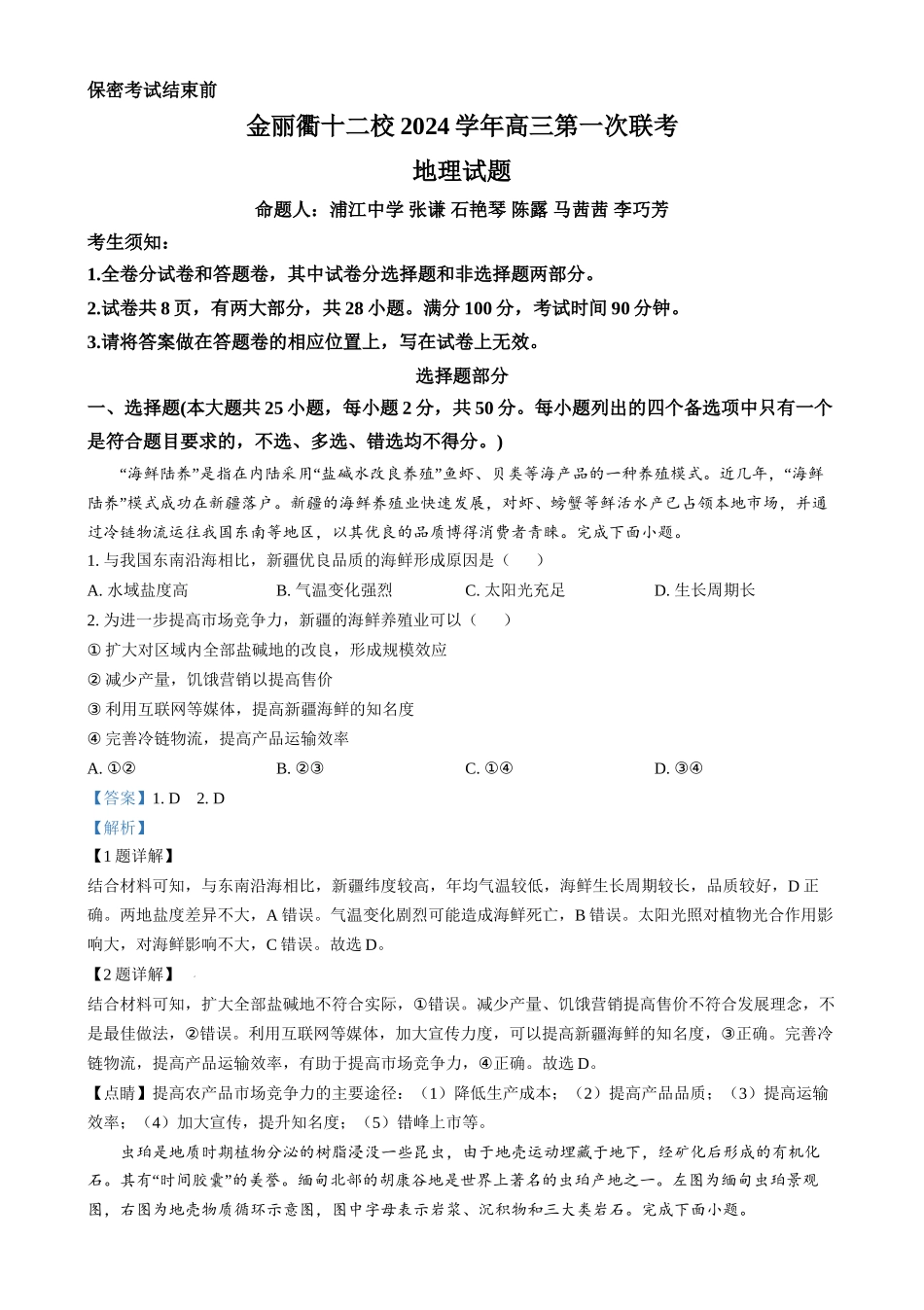 保密考试结束前

金丽衢十二校 2024 学年高三第一次联考

地理试题

命题人：浦江中学 张谦 石艳琴 陈露 马茜茜 李巧芳

考生须知：

1.全卷分试卷和答题卷，其中试卷分选择题和非选择题两部分。

2.试卷共 8 页，有两大部分，共 28 小题。满分 100 分，考试时间 90 分钟。

3.请将答案做在答题卷的相应位置上，写在试卷上无效。

选择题部分

一、选择题(本大题共 25 小题，每小题 2 分，共 50 分。每小题列出的四个备选项中只有一个是符合题目要求的，不选、多选、错选均不得分。)

“海鲜陆养”是指在内陆采用“盐碱水改良养殖”鱼虾、贝类等海产品的一种养殖模式。近几年，“海鲜陆养”模式成功在新疆落户。新疆的海鲜养殖业快速发展，对虾、螃蟹等鲜活水产已占领本地市场，并通过冷链物流运往我国东南等地区，以其优良的品质博得消费者青睐。完成下面小题。

1. 与我国东南沿海相比，新疆优良品质的海鲜形成原因是（　　）

A. 水域盐度高　　B. 气温变化强烈　　C. 太阳光充足　　D. 生长周期长

2. 为进一步提高市场竞争力，新疆的海鲜养殖业可以（　　）

① 扩大对区域内全部盐碱地的改良，形成规模效应

② 减少产量，饥饿营销以提高售价

③ 利用互联网等媒体，提高新疆海鲜的知名度

④ 完善冷链物流，提高产品运输效率

A. ①②　　B. ②③　　C. ①④　　D. ③④

【答案】1. D　2. D

【解析】

【1 题详解】

结合材料可知，与东南沿海相比，新疆纬度较高，年均气温较低，海鲜生长周期较长，品质较好，D 正确。两地盐度差异不大，A 错误。气温变化剧烈可能造成海鲜死亡，B 错误。太阳光照对植物光合作用影响大，对海鲜影响不大，C 错误。故选 D。

【2 题详解】

结合材料可知，扩大全部盐碱地不符合实际，①错误。减少产量、饥饿营销提高售价不符合发展理念，不是最佳做法，②错误。利用互联网等媒体，加大宣传力度，可以提高新疆海鲜的知名度，③正确。完善冷链物流，提高产品运输效率，有助于提高市场竞争力，④正确。故选 D。

【点睛】提高农产品市场竞争力的主要途径：（1）降低生产成本；（2）提高产品品质；（3）提高运输效率；（4）加大宣传，提升知名度；（5）错峰上市等。

虫珀是地质时期植物分泌的树脂浸没一些昆虫，由于地壳运动埋藏于地下，经矿化后形成的有机化石。其有“时间胶囊”的美誉。缅甸北部的胡康谷地是世界上著名的虫珀产地之一。左图为缅甸虫珀景观图，右图为地壳物质循环示意图，图中字母表示岩浆、沉积物和三大类岩石。完成下面小题。